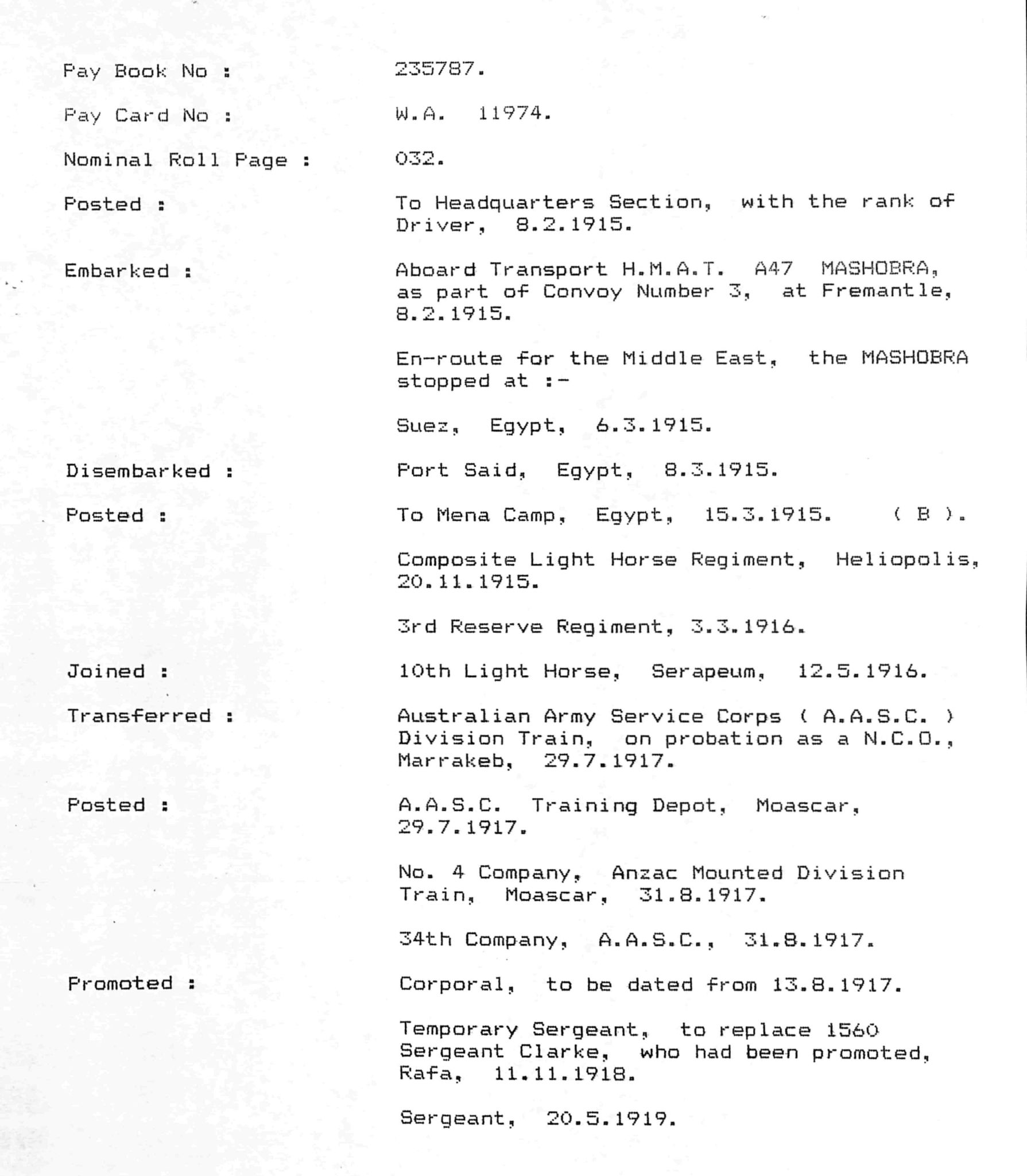 Pay Book No : 235787.

Pay Card No : W.A. 11974.

Nominal Roll Page : 032.

Posted : To Headquarters Section, with the rank of Driver, 8.2.1915.

Embarked : Aboard Transport H.M.A.T. A47 MASHOBRA, as part of Convoy Number 3, at Fremantle, 8.2.1915.

En-route for the Middle East, the MASHOBRA stopped at :-

Suez, Egypt, 6.3.1915.

Disembarked : Port Said, Egypt, 8.3.1915.

Posted : To Mena Camp, Egypt, 15.3.1915. ( B ).

Composite Light Horse Regiment, Heliopolis, 20.11.1915.

3rd Reserve Regiment, 3.3.1916.

Joined : 10th Light Horse, Serapeum, 12.5.1916.

Transferred : Australian Army Service Corps ( A.A.S.C. ) Division Train, on probation as a N.C.O., Marrakeb, 29.7.1917.

Posted : A.A.S.C. Training Depot, Moascar, 29.7.1917.

No. 4 Company, Anzac Mounted Division Train, Moascar, 31.8.1917.

34th Company, A.A.S.C., 31.8.1917.

Promoted : Corporal, to be dated from 13.8.1917.

Temporary Sergeant, to replace 1560 Sergeant Clarke, who had been promoted, Rafa, 11.11.1918.

Sergeant, 20.5.1919.